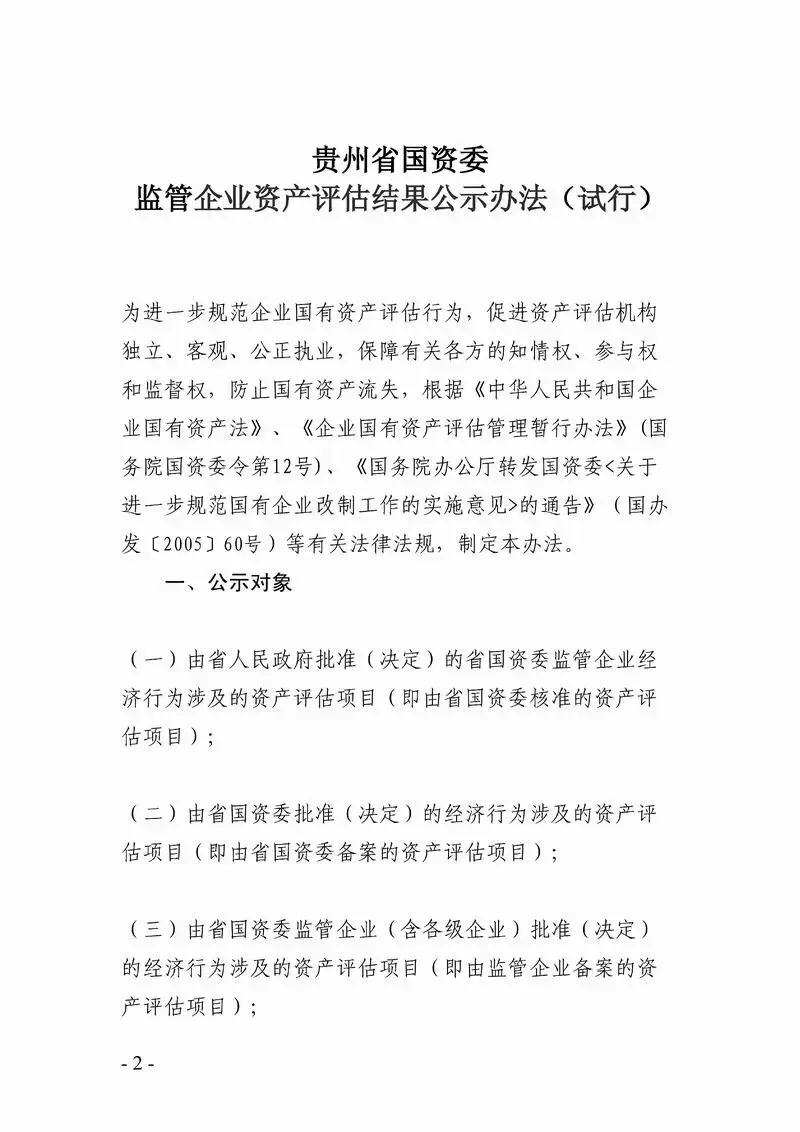 贵州省国资委
监管企业资产评估结果公示办法（试行）

为进一步规范企业国有资产评估行为，促进资产评估机构独立、客观、公正执业，保障有关各方的知情权、参与权和监督权，防止国有资产流失，根据《中华人民共和国企业国有资产法》、《企业国有资产评估管理暂行办法》(国务院国资委令第12号)、《国务院办公厅转发国资委<关于进一步规范国有企业改制工作的实施意见>的通告》（国办发〔2005〕60号）等有关法律法规，制定本办法。

一、公示对象

（一）由省人民政府批准（决定）的省国资委监管企业经济行为涉及的资产评估项目（即由省国资委核准的资产评估项目）;

（二）由省国资委批准（决定）的经济行为涉及的资产评估项目（即由省国资委备案的资产评估项目）;

（三）由省国资委监管企业（含各级企业）批准（决定）的经济行为涉及的资产评估项目（即由监管企业备案的资产评估项目）;

- 2 -